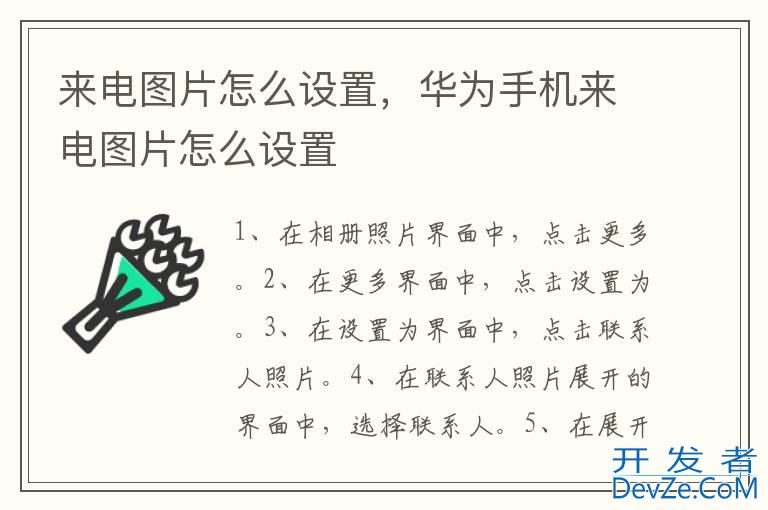 来电图片怎么设置，华为手机来电图片怎么设置

1、在相册照片界面中，点击更多。2、在更多界面中，点击设置为。3、在设置为界面中，点击联系人照片。4、在联系人照片展开的界面中，选择联系人。5、在展开

开发者
DevZe.CoM